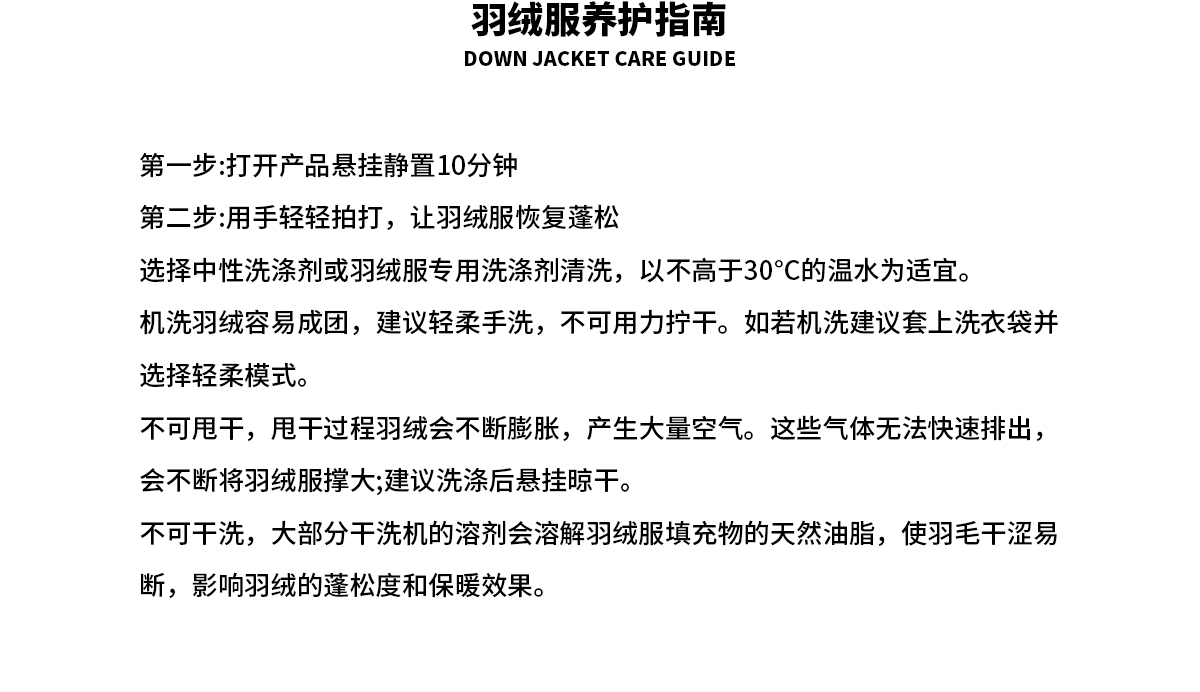 羽绒服养护指南
DOWN JACKET CARE GUIDE

第一步:打开产品悬挂静置10分钟

第二步:用手轻轻拍打，让羽绒服恢复蓬松

选择中性洗涤剂或羽绒服专用洗涤剂清洗，以不高于30°C的温水为适宜。

机洗羽绒容易成团，建议轻柔手洗，不可用力拧干。如若机洗建议套上洗衣袋并选择轻柔模式。

不可甩干，甩干过程羽绒会不断膨胀，产生大量空气。这些气体无法快速排出，会不断将羽绒服撑大;建议洗涤后悬挂晾干。

不可干洗，大部分干洗机的溶剂会溶解羽绒服填充物的天然油脂，使羽毛干涩易断，影响羽绒的蓬松度和保暖效果。